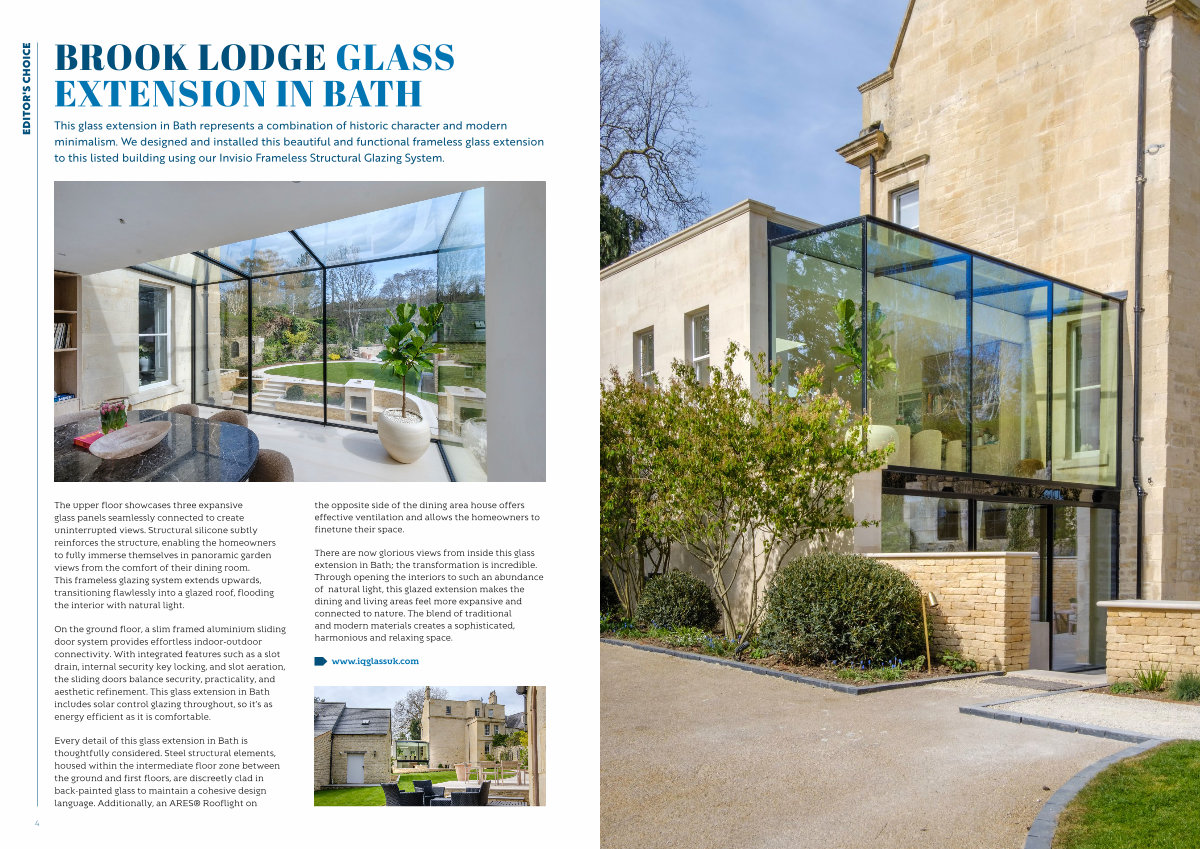 EDITOR'S CHOICE

BROOK LODGE GLASS EXTENSION IN BATH

This glass extension in Bath represents a combination of historic character and modern minimalism. We designed and installed this beautiful and functional frameless glass extension to this listed building using our Invisio Frameless Structural Glazing System.

The upper floor showcases three expansive glass panels seamlessly connected to create uninterrupted views. Structural silicone subtly reinforces the structure, enabling the homeowners to fully immerse themselves in panoramic garden views from the comfort of their dining room. This frameless glazing system extends upwards, transitioning flawlessly into a glazed roof, flooding the interior with natural light.

On the ground floor, a slim framed aluminium sliding door system provides effortless indoor-outdoor connectivity. With integrated features such as a slot drain, internal security key locking, and slot aeration, the sliding doors balance security, practicality, and aesthetic refinement. This glass extension in Bath includes solar control glazing throughout, so it's as energy efficient as it is comfortable.

Every detail of this glass extension in Bath is thoughtfully considered. Steel structural elements, housed within the intermediate floor zone between the ground and first floors, are discreetly clad in back-painted glass to maintain a cohesive design language. Additionally, an ARES® Rooflight on the opposite side of the dining area house offers effective ventilation and allows the homeowners to finetune their space.

There are now glorious views from inside this glass extension in Bath; the transformation is incredible. Through opening the interiors to such an abundance of natural light, this glazed extension makes the dining and living areas feel more expansive and connected to nature. The blend of traditional and modern materials creates a sophisticated, harmonious and relaxing space.

www.iqglassuk.com

4